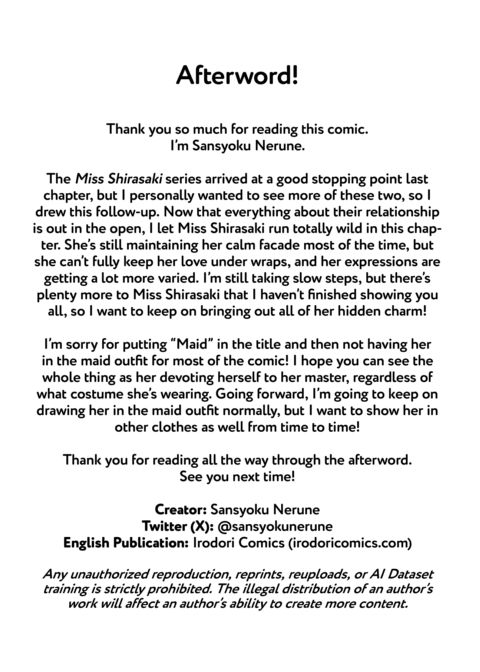 Afterword!

Thank you so much for reading this comic. I'm Sansyoku Nerune.

The Miss Shirasaki series arrived at a good stopping point last chapter, but I personally wanted to see more of these two, so I drew this follow-up. Now that everything about their relationship is out in the open, I let Miss Shirasaki run totally wild in this chapter. She's still maintaining her calm facade most of the time, but she can't fully keep her love under wraps, and her expressions are getting a lot more varied. I'm still taking slow steps, but there's plenty more to Miss Shirasaki that I haven't finished showing you all, so I want to keep on bringing out all of her hidden charm!

I'm sorry for putting "Maid" in the title and then not having her in the maid outfit for most of the comic! I hope you can see the whole thing as her devoting herself to her master, regardless of what costume she's wearing. Going forward, I'm going to keep on drawing her in the maid outfit normally, but I want to show her in other clothes as well from time to time!

Thank you for reading all the way through the afterword. See you next time!

Creator: Sansyoku Nerune
Twitter (X): @sansyokunerune
English Publication: Irodori Comics (irodoricomics.com)

Any unauthorized reproduction, reprints, reuploads, or AI Dataset training is strictly prohibited. The illegal distribution of an author's work will affect an author's ability to create more content.